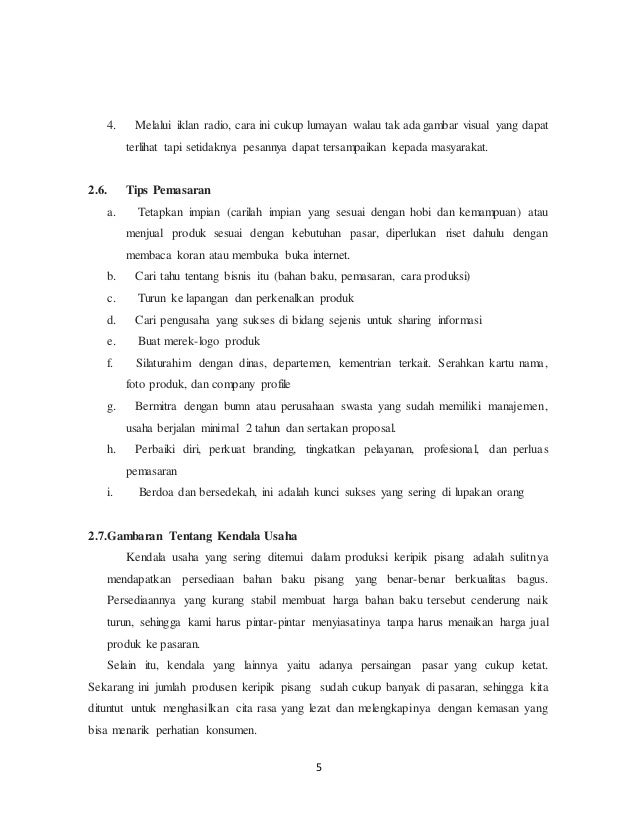 4. Melalui iklan radio, cara ini cukup lumayan walau tak ada gambar visual yang dapat terlihat tapi setidaknya pesannya dapat tersampaikan kepada masyarakat.

2.6. Tips Pemasaran

a. Tetapkan impian (carilah impian yang sesuai dengan hobi dan kemampuan) atau menjual produk sesuai dengan kebutuhan pasar, diperlukan riset dahulu dengan membaca koran atau membuka buka internet.

b. Cari tahu tentang bisnis itu (bahan baku, pemasaran, cara produksi)

c. Turun ke lapangan dan perkenalkan produk

d. Cari pengusaha yang sukses di bidang sejenis untuk sharing informasi

e. Buat merek-logo produk

f. Silaturahim dengan dinas, departemen, kementrian terkait. Serahkan kartu nama, foto produk, dan company profile

g. Bermitra dengan bumn atau perusahaan swasta yang sudah memiliki manajemen, usaha berjalan minimal 2 tahun dan sertakan proposal.

h. Perbaiki diri, perkuat branding, tingkatkan pelayanan, profesional, dan perluas pemasaran

i. Berdoa dan bersedekah, ini adalah kunci sukses yang sering di lupakan orang

2.7.Gambaran Tentang Kendala Usaha

Kendala usaha yang sering ditemui dalam produksi keripik pisang adalah sulitnya mendapatkan persediaan bahan baku pisang yang benar-benar berkualitas bagus. Persediaannya yang kurang stabil membuat harga bahan baku tersebut cenderung naik turun, sehingga kami harus pintar-pintar menyiasatinya tanpa harus menaikan harga jual produk ke pasaran.

Selain itu, kendala yang lainnya yaitu adanya persaingan pasar yang cukup ketat. Sekarang ini jumlah produsen keripik pisang sudah cukup banyak di pasaran, sehingga kita dituntut untuk menghasilkan cita rasa yang lezat dan melengkapinya dengan kemasan yang bisa menarik perhatian konsumen.

5